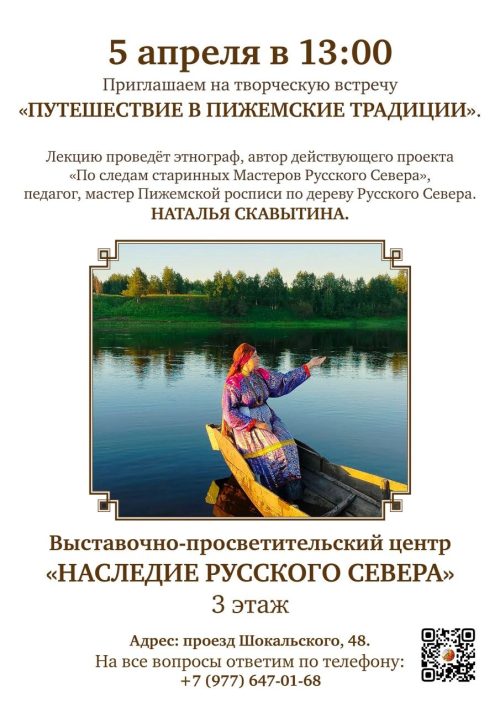 5 апреля в 13:00

Приглашаем на творческую встречу

«ПУТЕШЕСТВИЕ В ПИЖЕМСКИЕ ТРАДИЦИИ».

Лекцию проведёт этнограф, автор действующего проекта «По следам старинных Мастеров Русского Севера», педагог, мастер Пижемской росписи по дереву Русского Севера.

НАТАЛЬЯ СКАВЫТИНА.

Выставочно-просветительский центр

«НАСЛЕДИЕ РУССКОГО СЕВЕРА»

3 этаж

Адрес: проезд Шокальского, 48.

На все вопросы ответим по телефону:

+7 (977) 647-01-68